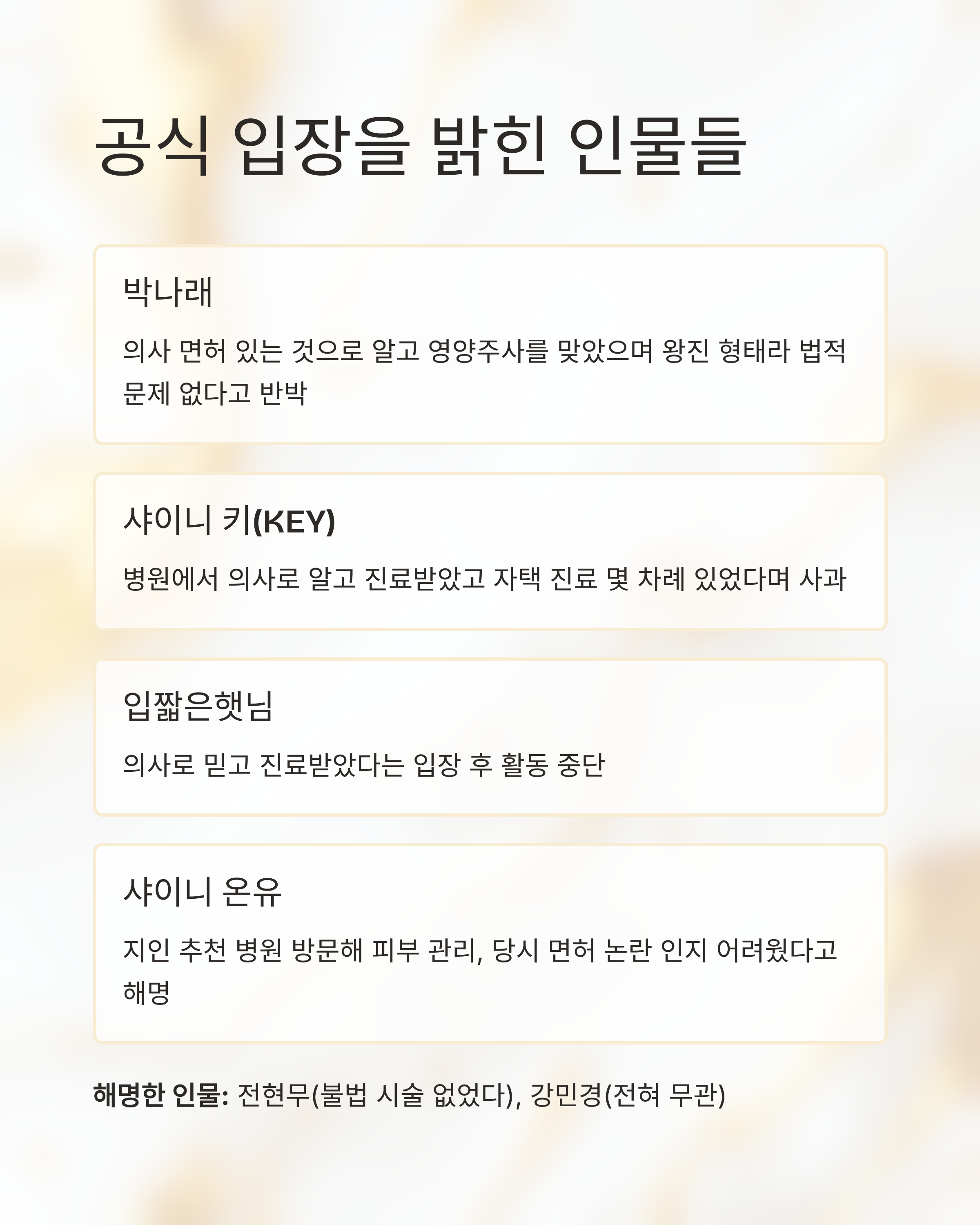 공식 입장을 밝힌 인물들

박나래

의사 면허 있는 것으로 알고 영양주사를 맞았으며 왕진 형태라 법적 문제 없다고 반박

샤이니 키(KEY)

병원에서 의사로 알고 진료받았고 자택 진료 몇 차례 있었다며 사과

입짧은햇님

의사로 믿고 진료받았다는 입장 후 활동 중단

샤이니 온유

지인 추천 병원 방문해 피부 관리, 당시 면허 논란 인지 어려웠다고 해명

해명한 인물: 전현무(불법 시술 없었다), 강민경(전혀 무관)